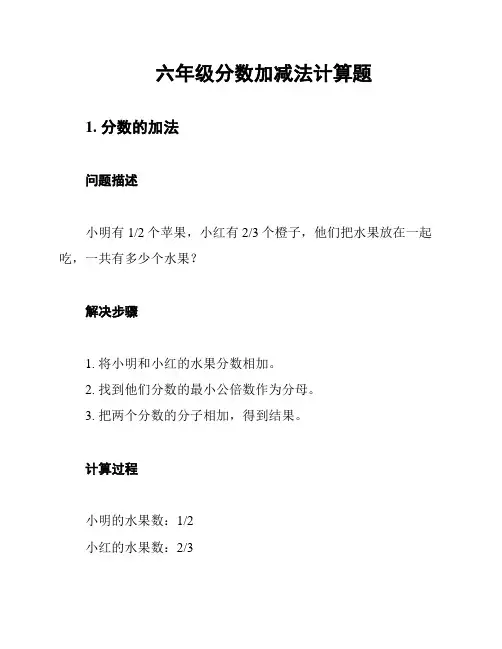 六年级分数加减法计算题

1. 分数的加法

问题描述

小明有 1/2 个苹果，小红有 2/3 个橙子，他们把水果放在一起吃，一共有多少个水果？

解决步骤

1. 将小明和小红的水果分数相加。

2. 找到他们分数的最小公倍数作为分母。

3. 把两个分数的分子相加，得到结果。

计算过程

小明的水果数：1/2

小红的水果数：2/3